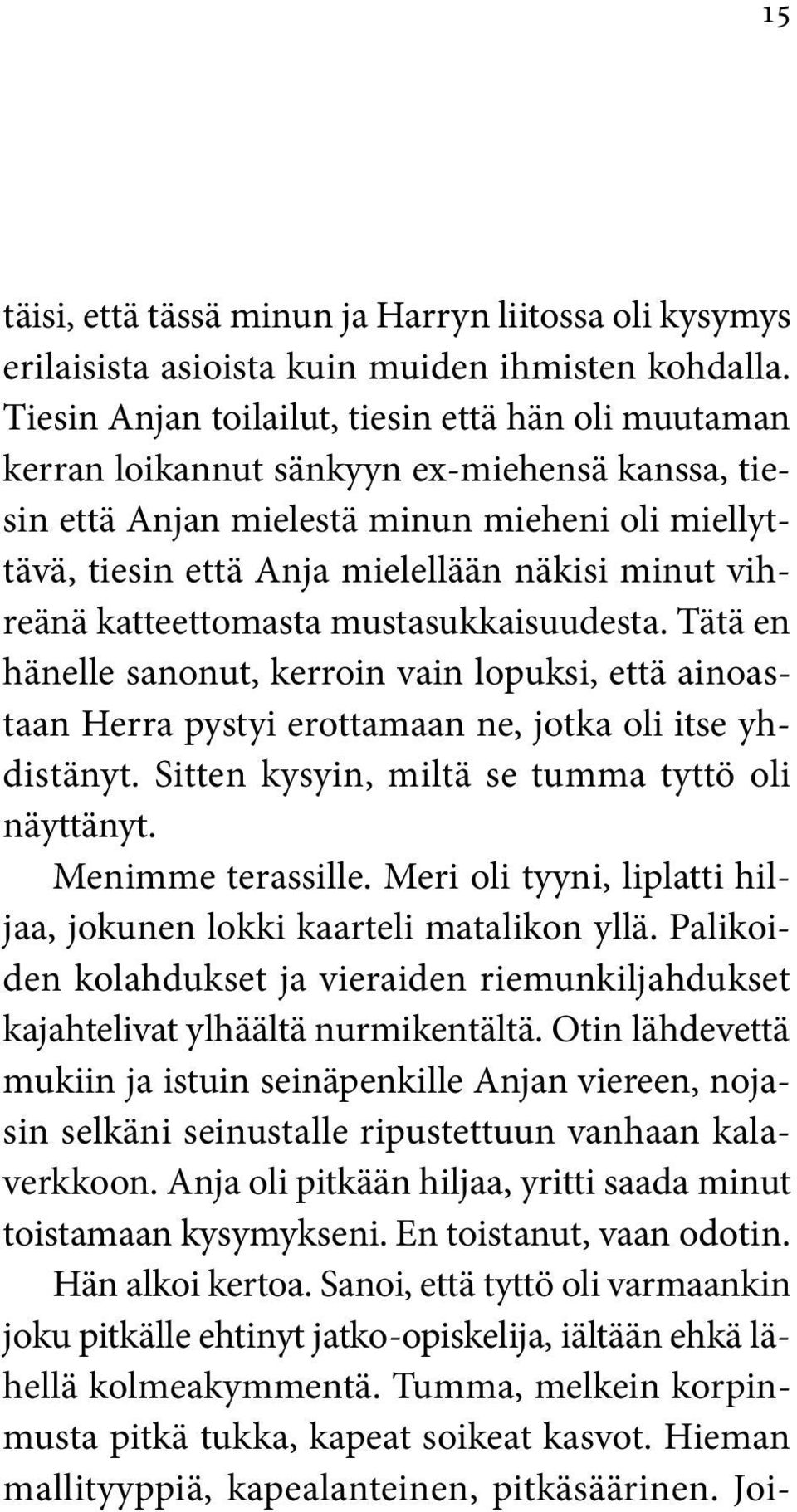 15

täisi, että tässä minun ja Harryn liitossa oli kysymys erilaisista asioista kuin muiden ihmisten kohdalla. Tiesin Anjan toilailut, tiesin että hän oli muutaman kerran loikannut sänkyyn ex-miehensä kanssa, tiesin että Anjan mielestä minun mieheni oli miellyttävä, tiesin että Anja mielellään näkisi minut vihreänä katteettomasta mustasukkaisuudesta. Tätä en hänelle sanonut, kerroin vain lopuksi, että ainoastaan Herra pystyi erottamaan ne, jotka oli itse yhdistänyt. Sitten kysyin, miltä se tumma tyttö oli näyttänyt.

Menimme terassille. Meri oli tyyni, liplatti hiljaa, jokunen lokki kaarteli matalikon yllä. Palikoiden kolahdukset ja vieraiden riemunkiljahdukset kajahtelivat ylhäältä nurmikentältä. Otin lähdevettä mukiin ja istuin seinäpenkille Anjan viereen, nojasin selkäni seinustalle ripustettuun vanhaan kalaverkkoon. Anja oli pitkään hiljaa, yritti saada minut toistamaan kysymykseni. En toistanut, vaan odotin.

Hän alkoi kertoa. Sanoi, että tyttö oli varmaankin joku pitkälle ehtinyt jatko-opiskelija, iältään ehkä lähellä kolmeakymmentä. Tumma, melkein korpinmusta pitkä tukka, kapeat soikeat kasvot. Hieman mallityyppiä, kapealanteinen, pitkäsäärinen. Joi-